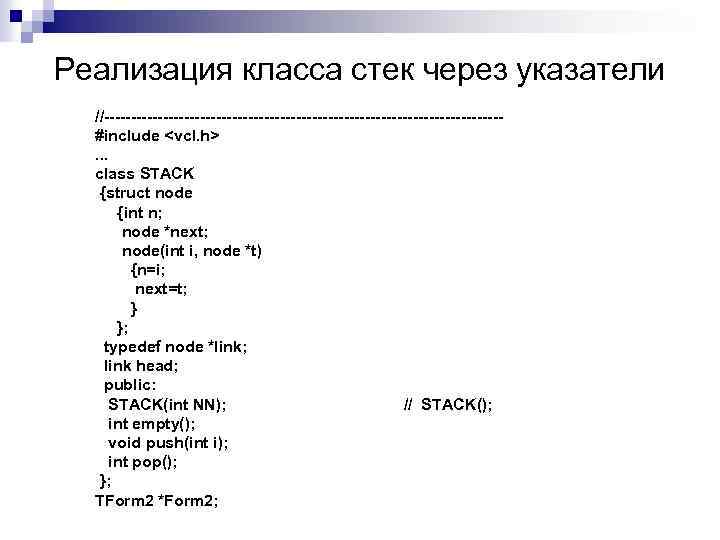 Реализация класса стек через указатели

//---------------------------------------------------------------------------
#include <vcl.h>
...
class STACK
{struct node
{int n;
node *next;
node(int i, node *t)
{n=i;
next=t;
}
};
typedef node *link;
link head;
public:
STACK(int NN); // STACK();
int empty();
void push(int i);
int pop();
};
TForm2 *Form2;